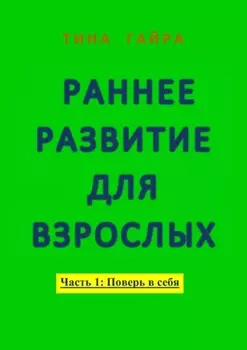 ТИНА ГАЙРА

РАННЕЕ РАЗВИТИЕ ДЛЯ ВЗРОСЛЫХ

Часть 1: Поверь в себя